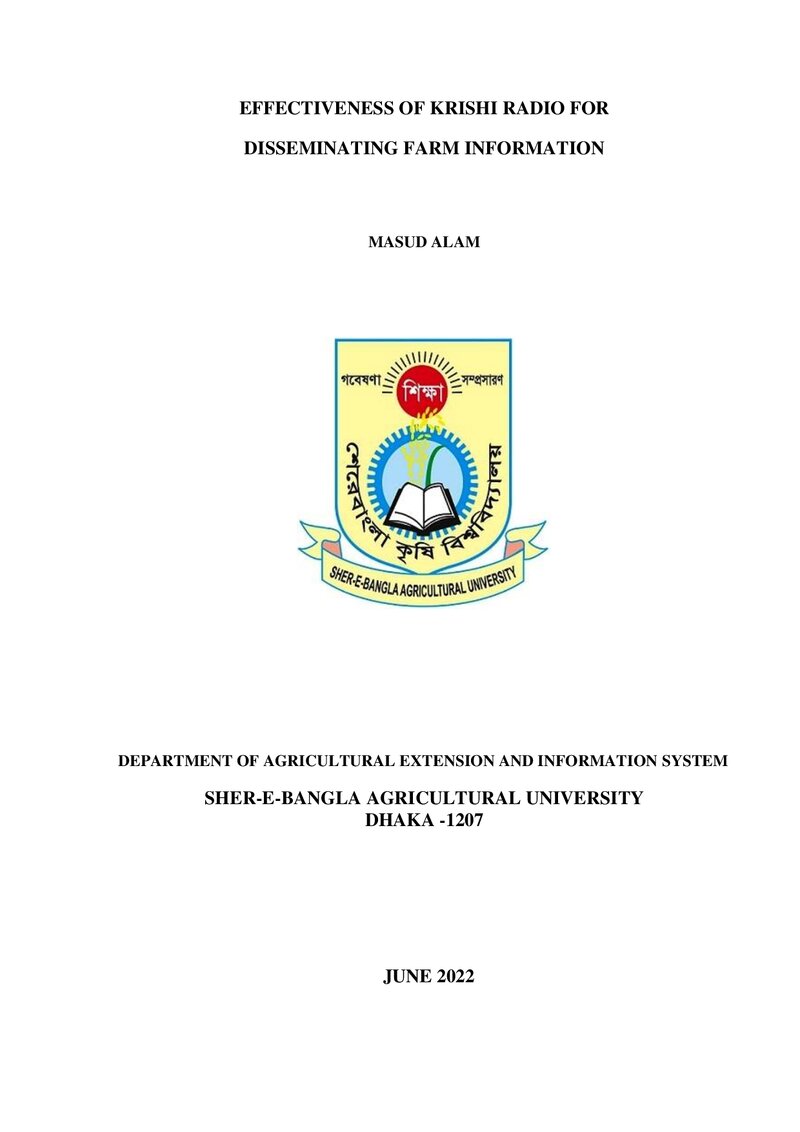 EFFECTIVENESS OF KRISHI RADIO FOR

DISSEMINATING FARM INFORMATION

MASUD ALAM

গবেষণা শিক্ষা সম্প্রসারণ

শেরেবাংলা কৃষি বিশ্ববিদ্যালয়

SHER-E-BANGLA AGRICULTURAL UNIVERSITY

DEPARTMENT OF AGRICULTURAL EXTENSION AND INFORMATION SYSTEM

SHER-E-BANGLA AGRICULTURAL UNIVERSITY
DHAKA -1207

JUNE 2022